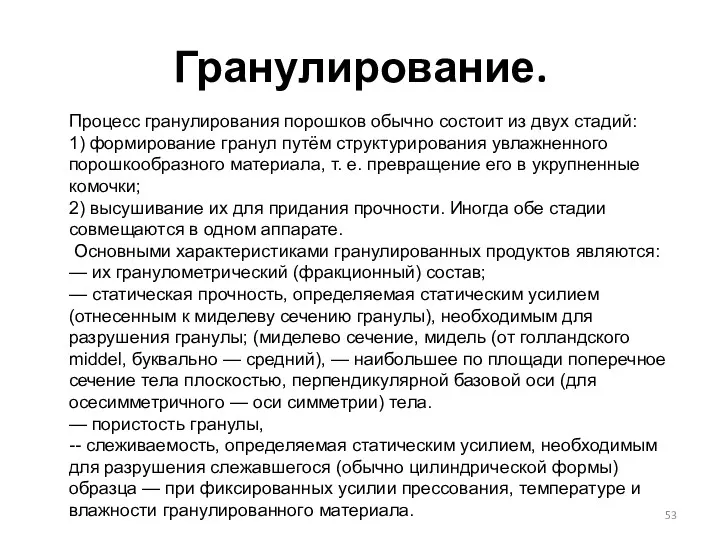 Гранулирование.

Процесс гранулирования порошков обычно состоит из двух стадий:
1) формирование гранул путём структурирования увлажненного порошкообразного материала, т. е. превращение его в укрупненные комочки;
2) высушивание их для придания прочности. Иногда обе стадии совмещаются в одном аппарате.
Основными характеристиками гранулированных продуктов являются:
— их гранулометрический (фракционный) состав;
— статическая прочность, определяемая статическим усилием (отнесенным к миделеву сечению гранулы), необходимым для разрушения гранулы; (миделево сечение, мидель (от голландского middel, буквально — средний), — наибольшее по площади поперечное сечение тела плоскостью, перпендикулярной базовой оси (для осесимметричного — оси симметрии) тела.
— пористость гранулы,
-- слеживаемость, определяемая статическим усилием, необходимым для разрушения слежавшегося (обычно цилиндрической формы) образца — при фиксированных усилии прессования, температуре и влажности гранулированного материала.

53